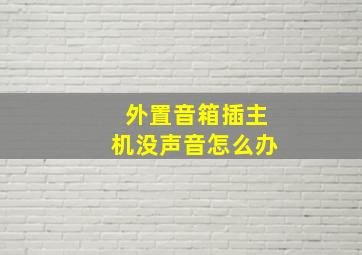 外置音箱插主机没声音怎么办